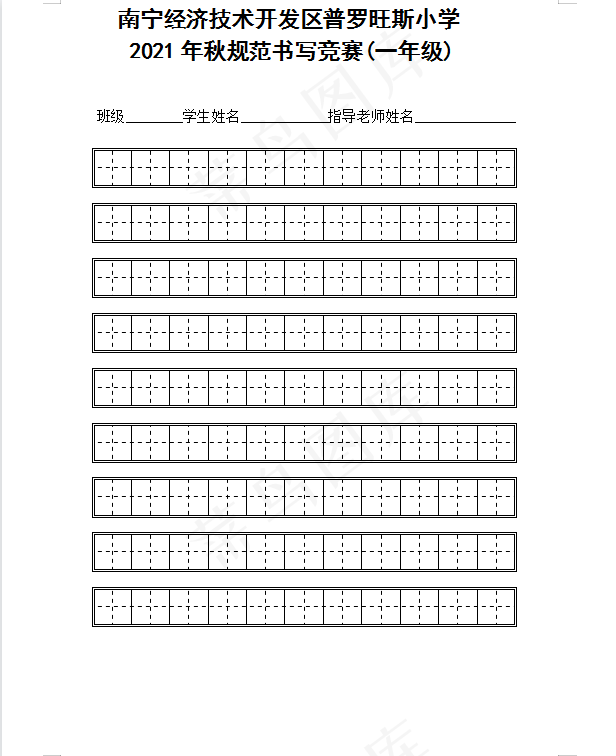 南宁经济技术开发区普罗旺斯小学
2021 年秋规范书写竞赛(一年级)

班级________学生姓名____________指导老师姓名______________